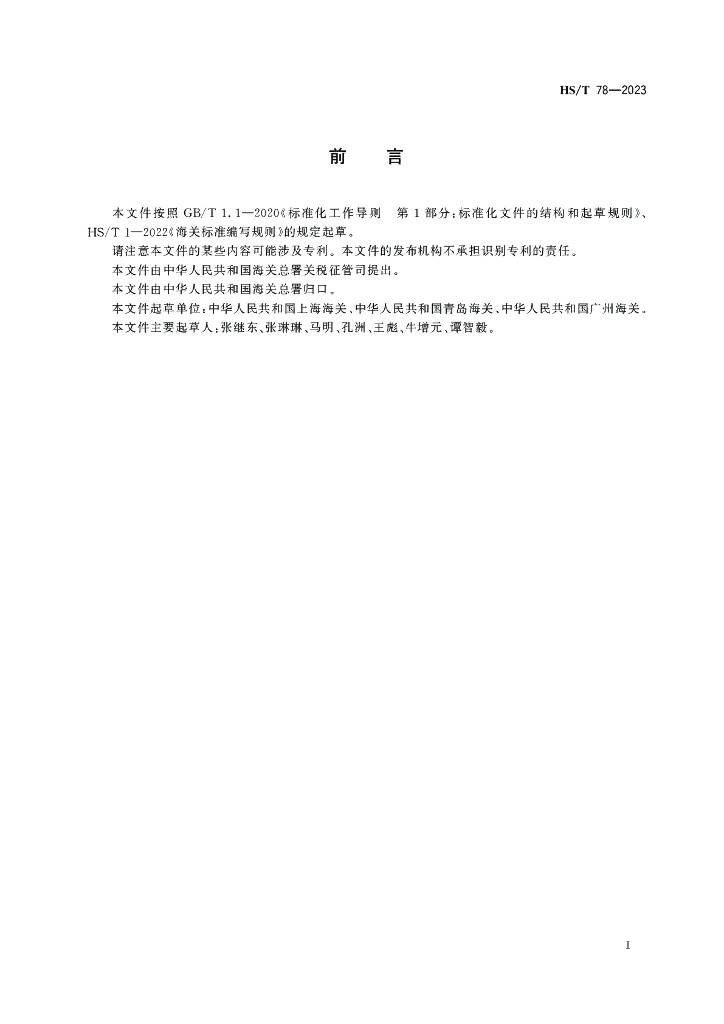 HS/T 78—2023

前　言

本文件按照 GB/T 1.1—2020《标准化工作导则　第 1 部分：标准化文件的结构和起草规则》、HS/T 1—2022《海关标准编写规则》的规定起草。

请注意本文件的某些内容可能涉及专利。本文件的发布机构不承担识别专利的责任。

本文件由中华人民共和国海关总署关税征管司提出。

本文件由中华人民共和国海关总署归口。

本文件起草单位：中华人民共和国上海海关、中华人民共和国青岛海关、中华人民共和国广州海关。

本文件主要起草人：张继东、张琳琳、马明、孔洲、王彪、牛增元、谭智毅。

I